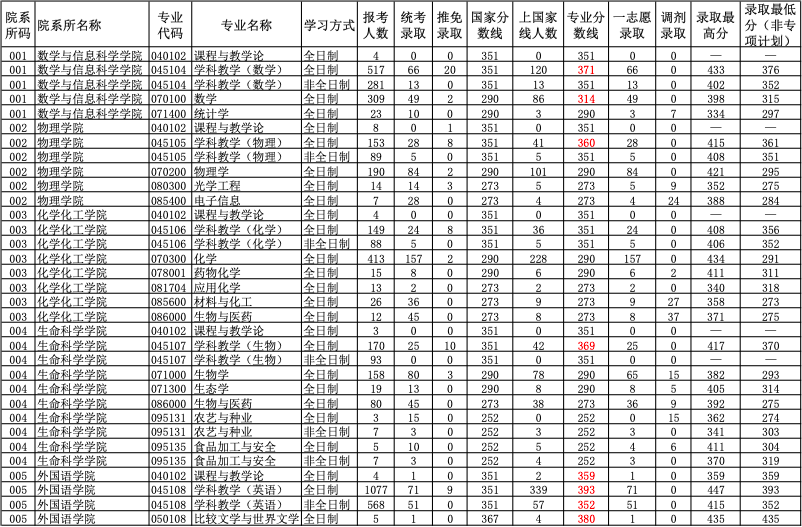 | 院系所码 | 院系所名称 | 专业代码 | 专业名称 | 学习方式 | 报考人数 | 统考录取 | 推免录取 | 国家分数线 | 上国家线人数 | 专业分数线 | 一志愿录取 | 调剂录取 | 录取最高分 | 录取最低分（非专项计划） |
|---|---|---|---|---|---|---|---|---|---|---|---|---|---|---|
| 001 | 数学与信息科学学院 | 040102 | 课程与教学论 | 全日制 | 4 | 0 | 0 | 351 | 0 | 351 | 0 | 0 | — | — |
| 001 | 数学与信息科学学院 | 045104 | 学科教学（数学） | 全日制 | 517 | 66 | 20 | 351 | 120 | 371 | 66 | 0 | 433 | 376 |
| 001 | 数学与信息科学学院 | 045104 | 学科教学（数学） | 非全日制 | 281 | 13 | 0 | 351 | 13 | 351 | 13 | 0 | 402 | 352 |
| 001 | 数学与信息科学学院 | 070100 | 数学 | 全日制 | 309 | 49 | 2 | 290 | 86 | 314 | 49 | 0 | 398 | 315 |
| 001 | 数学与信息科学学院 | 071400 | 统计学 | 全日制 | 23 | 10 | 0 | 290 | 3 | 290 | 3 | 7 | 334 | 297 |
| 002 | 物理学院 | 040102 | 课程与教学论 | 全日制 | 8 | 0 | 1 | 351 | 0 | 351 | 0 | 0 | — | — |
| 002 | 物理学院 | 045105 | 学科教学（物理） | 全日制 | 153 | 28 | 8 | 351 | 41 | 360 | 28 | 0 | 415 | 361 |
| 002 | 物理学院 | 045105 | 学科教学（物理） | 非全日制 | 89 | 5 | 0 | 351 | 5 | 351 | 5 | 0 | 408 | 351 |
| 002 | 物理学院 | 070200 | 物理学 | 全日制 | 190 | 84 | 2 | 290 | 101 | 290 | 84 | 0 | 421 | 295 |
| 002 | 物理学院 | 080300 | 光学工程 | 全日制 | 14 | 14 | 3 | 273 | 5 | 273 | 5 | 9 | 352 | 275 |
| 002 | 物理学院 | 085400 | 电子信息 | 全日制 | 7 | 28 | 0 | 273 | 4 | 273 | 4 | 24 | 388 | 284 |
| 003 | 化学化工学院 | 040102 | 课程与教学论 | 全日制 | 4 | 0 | 0 | 351 | 0 | 351 | 0 | 0 | — | — |
| 003 | 化学化工学院 | 045106 | 学科教学（化学） | 全日制 | 149 | 24 | 8 | 351 | 36 | 351 | 24 | 0 | 408 | 356 |
| 003 | 化学化工学院 | 045106 | 学科教学（化学） | 非全日制 | 88 | 5 | 0 | 351 | 5 | 351 | 5 | 0 | 406 | 352 |
| 003 | 化学化工学院 | 070300 | 化学 | 全日制 | 413 | 157 | 2 | 290 | 228 | 290 | 157 | 0 | 434 | 291 |
| 003 | 化学化工学院 | 078001 | 药物化学 | 全日制 | 15 | 8 | 0 | 290 | 6 | 290 | 6 | 2 | 411 | 311 |
| 003 | 化学化工学院 | 081704 | 应用化学 | 全日制 | 13 | 2 | 0 | 273 | 2 | 273 | 2 | 0 | 340 | 318 |
| 003 | 化学化工学院 | 085600 | 材料与化工 | 全日制 | 26 | 36 | 0 | 273 | 9 | 273 | 9 | 27 | 358 | 273 |
| 003 | 化学化工学院 | 086000 | 生物与医药 | 全日制 | 12 | 45 | 0 | 273 | 8 | 273 | 8 | 37 | 371 | 275 |
| 004 | 生命科学学院 | 040102 | 课程与教学论 | 全日制 | 3 | 0 | 0 | 351 | 0 | 351 | 0 | 0 | — | — |
| 004 | 生命科学学院 | 045107 | 学科教学（生物） | 全日制 | 170 | 25 | 10 | 351 | 42 | 369 | 25 | 0 | 417 | 370 |
| 004 | 生命科学学院 | 045107 | 学科教学（生物） | 非全日制 | 93 | 0 | 0 | 351 | 0 | 351 | 0 | 0 | — | — |
| 004 | 生命科学学院 | 071000 | 生物学 | 全日制 | 158 | 80 | 3 | 290 | 78 | 290 | 65 | 15 | 382 | 293 |
| 004 | 生命科学学院 | 071300 | 生态学 | 全日制 | 19 | 13 | 0 | 290 | 8 | 290 | 8 | 5 | 405 | 314 |
| 004 | 生命科学学院 | 086000 | 生物与医药 | 全日制 | 80 | 45 | 0 | 273 | 38 | 273 | 36 | 9 | 392 | 275 |
| 004 | 生命科学学院 | 095131 | 农艺与种业 | 全日制 | 3 | 15 | 0 | 252 | 0 | 252 | 0 | 15 | 362 | 274 |
| 004 | 生命科学学院 | 095131 | 农艺与种业 | 非全日制 | 7 | 3 | 0 | 252 | 3 | 252 | 3 | 0 | 341 | 303 |
| 004 | 生命科学学院 | 095135 | 食品加工与安全 | 全日制 | 5 | 10 | 0 | 252 | 5 | 252 | 4 | 6 | 411 | 304 |
| 004 | 生命科学学院 | 095135 | 食品加工与安全 | 非全日制 | 7 | 3 | 0 | 252 | 4 | 252 | 3 | 0 | 370 | 319 |
| 005 | 外国语学院 | 040102 | 课程与教学论 | 全日制 | 4 | 1 | 0 | 351 | 2 | 359 | 1 | 0 | 359 | 359 |
| 005 | 外国语学院 | 045108 | 学科教学（英语） | 全日制 | 1077 | 71 | 9 | 351 | 339 | 393 | 71 | 0 | 447 | 393 |
| 005 | 外国语学院 | 045108 | 学科教学（英语） | 非全日制 | 568 | 51 | 0 | 351 | 57 | 352 | 51 | 0 | 415 | 352 |
| 005 | 外国语学院 | 050108 | 比较文学与世界文学 | 全日制 | 5 | 1 | 0 | 367 | 4 | 380 | 1 | 0 | 435 | 435 |